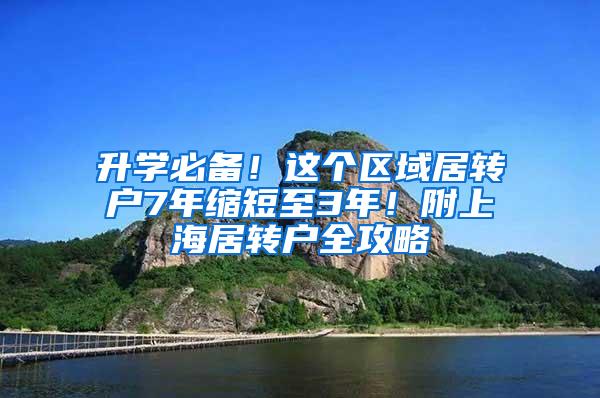 升学必备！这个区域居转户7年缩短至3年！附上海居转户全攻略